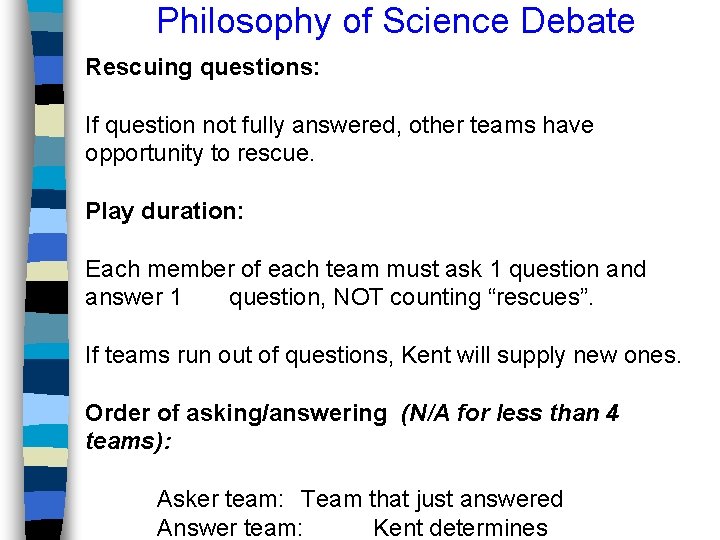 Philosophy of Science Debate

Rescuing questions:

If question not fully answered, other teams have opportunity to rescue.

Play duration:

Each member of each team must ask 1 question and answer 1 question, NOT counting "rescues".

If teams run out of questions, Kent will supply new ones.

Order of asking/answering (N/A for less than 4 teams):

Asker team: Team that just answered
Answer team: Kent determines